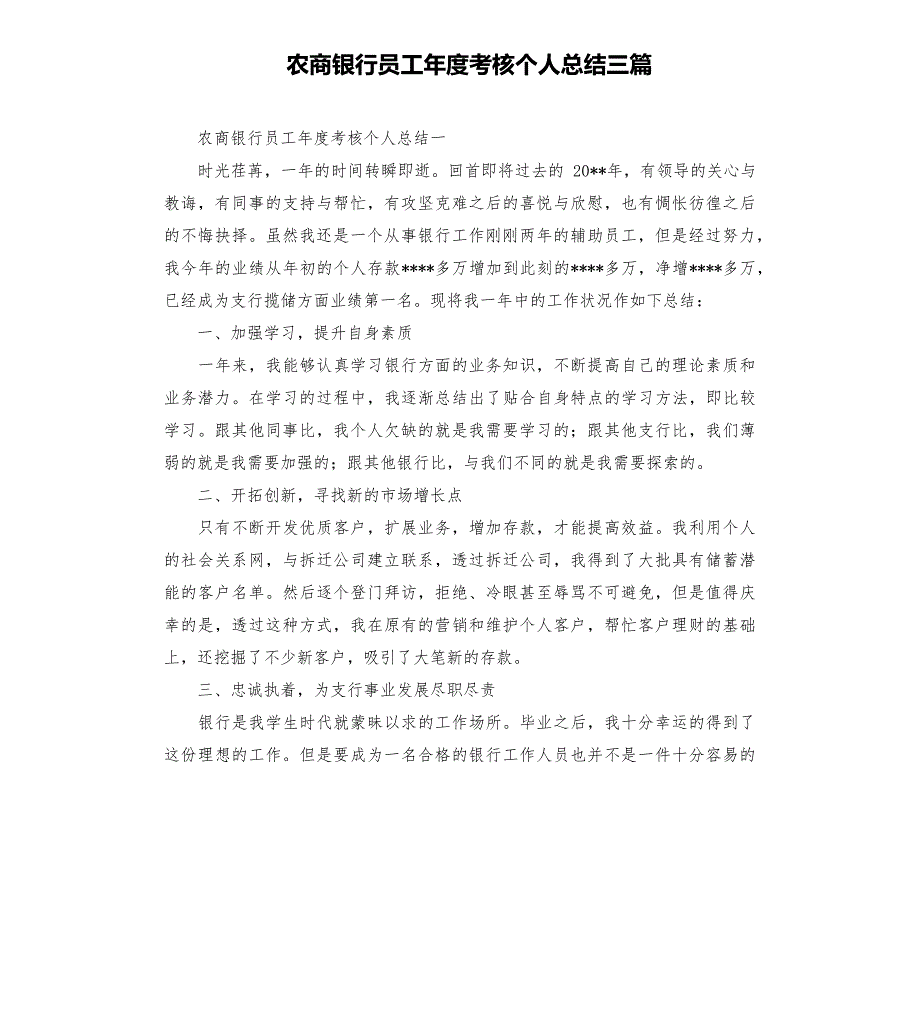 农商银行员工年度考核个人总结三篇

农商银行员工年度考核个人总结一

时光荏苒，一年的时间转瞬即逝。回首即将过去的 20**年，有领导的关心与教诲，有同事的支持与帮忙，有攻坚克难之后的喜悦与欣慰，也有惆怅彷徨之后的不悔抉择。虽然我还是一个从事银行工作刚刚两年的辅助员工，但是经过努力，我今年的业绩从年初的个人存款****多万增加到此刻的****多万，净增****多万，已经成为支行揽储方面业绩第一名。现将我一年中的工作状况作如下总结：

一、加强学习，提升自身素质

一年来，我能够认真学习银行方面的业务知识，不断提高自己的理论素质和业务潜力。在学习的过程中，我逐渐总结出了贴合自身特点的学习方法，即比较学习。跟其他同事比，我个人欠缺的就是我需要学习的；跟其他支行比，我们薄弱的就是我需要加强的；跟其他银行比，与我们不同的就是我需要探索的。

二、开拓创新，寻找新的市场增长点

只有不断开发优质客户，扩展业务，增加存款，才能提高效益。我利用个人的社会关系网，与拆迁公司建立联系，透过拆迁公司，我得到了大批具有储蓄潜能的客户名单。然后逐个登门拜访，拒绝、冷眼甚至辱骂不可避免，但是值得庆幸的是，透过这种方式，我在原有的营销和维护个人客户，帮忙客户理财的基础上，还挖掘了不少新客户，吸引了大笔新的存款。

三、忠诚执着，为支行事业发展尽职尽责

银行是我学生时代就蒙昧以求的工作场所。毕业之后，我十分幸运的得到了这份理想的工作。但是要成为一名合格的银行工作人员也并不是一件十分容易的